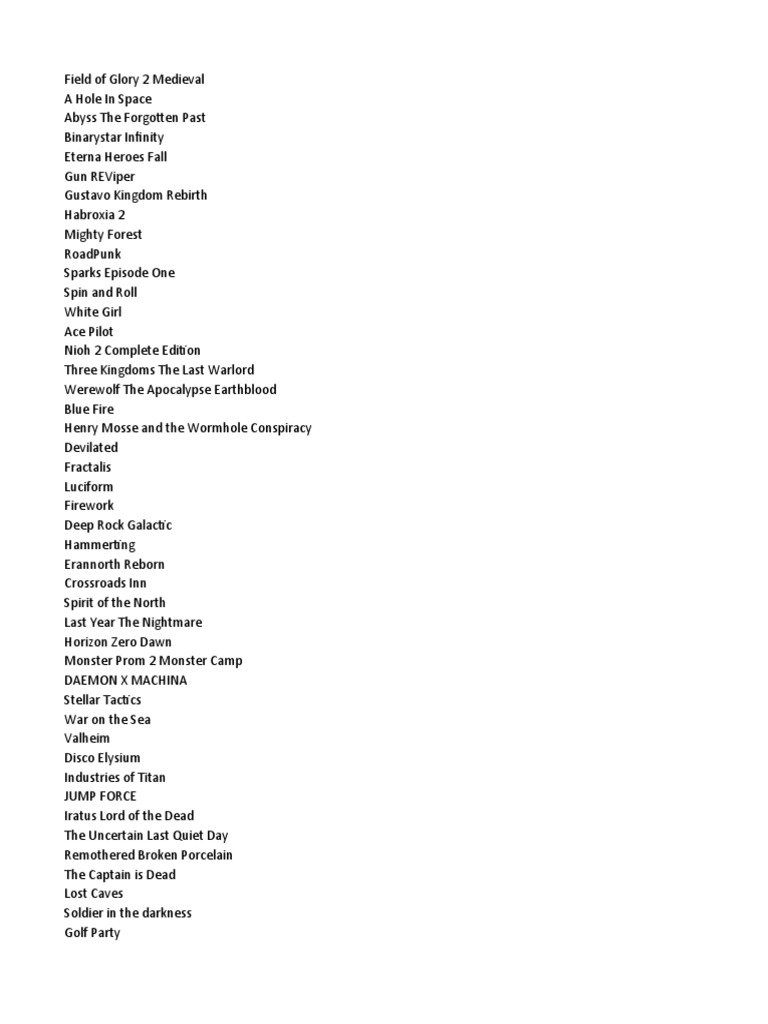 Field of Glory 2 Medieval
A Hole In Space
Abyss The Forgotten Past
Binarystar Infinity
Eterna Heroes Fall
Gun REViper
Gustavo Kingdom Rebirth
Habroxia 2
Mighty Forest
RoadPunk
Sparks Episode One
Spin and Roll
White Girl
Ace Pilot
Nioh 2 Complete Edition
Three Kingdoms The Last Warlord
Werewolf The Apocalypse Earthblood
Blue Fire
Henry Mosse and the Wormhole Conspiracy
Devilated
Fractalis
Luciform
Firework
Deep Rock Galactic
Hammerting
Erannorth Reborn
Crossroads Inn
Spirit of the North
Last Year The Nightmare
Horizon Zero Dawn
Monster Prom 2 Monster Camp
DAEMON X MACHINA
Stellar Tactics
War on the Sea
Valheim
Disco Elysium
Industries of Titan
JUMP FORCE
Iratus Lord of the Dead
The Uncertain Last Quiet Day
Remothered Broken Porcelain
The Captain is Dead
Lost Caves
Soldier in the darkness
Golf Party